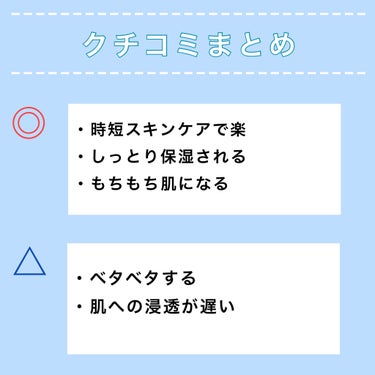 クチコミまとめ

◎

・時短スキンケアで楽
・しっとり保湿される
・もちもち肌になる

△

・ベタベタする
・肌への浸透が遅い